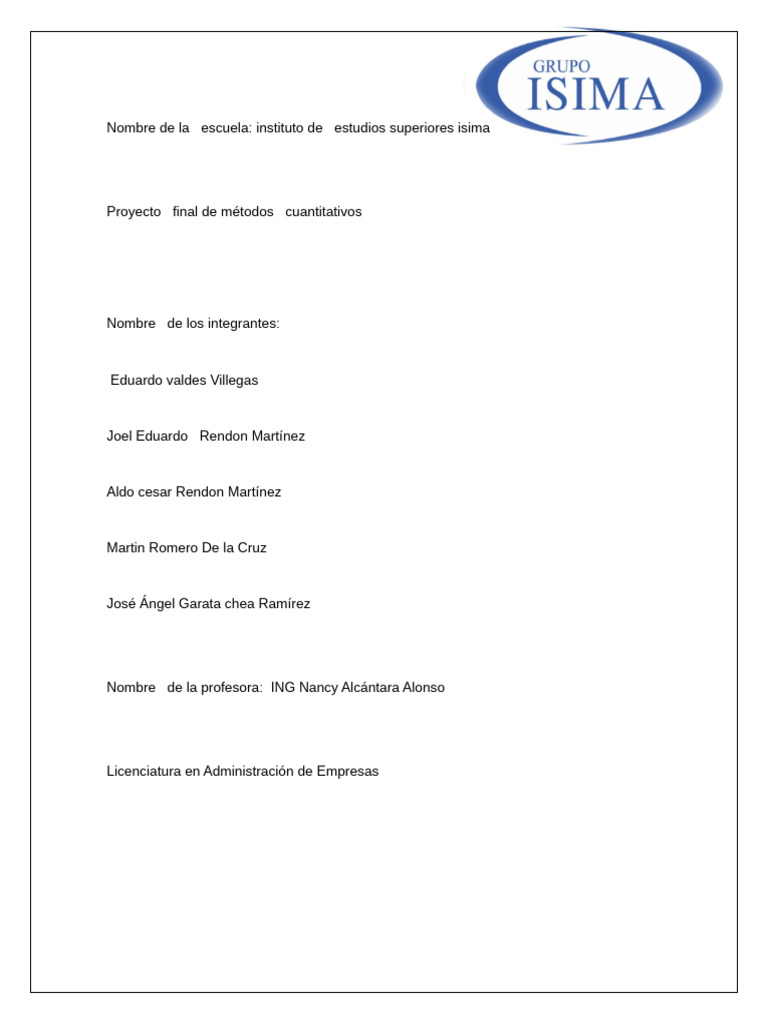 GRUPO
ISIMA

Nombre de la escuela: instituto de estudios superiores isima

Proyecto final de métodos cuantitativos

Nombre de los integrantes:

Eduardo valdes Villegas

Joel Eduardo Rendon Martínez

Aldo cesar Rendon Martínez

Martin Romero De la Cruz

José Ángel Garata chea Ramírez

Nombre de la profesora: ING Nancy Alcántara Alonso

Licenciatura en Administración de Empresas